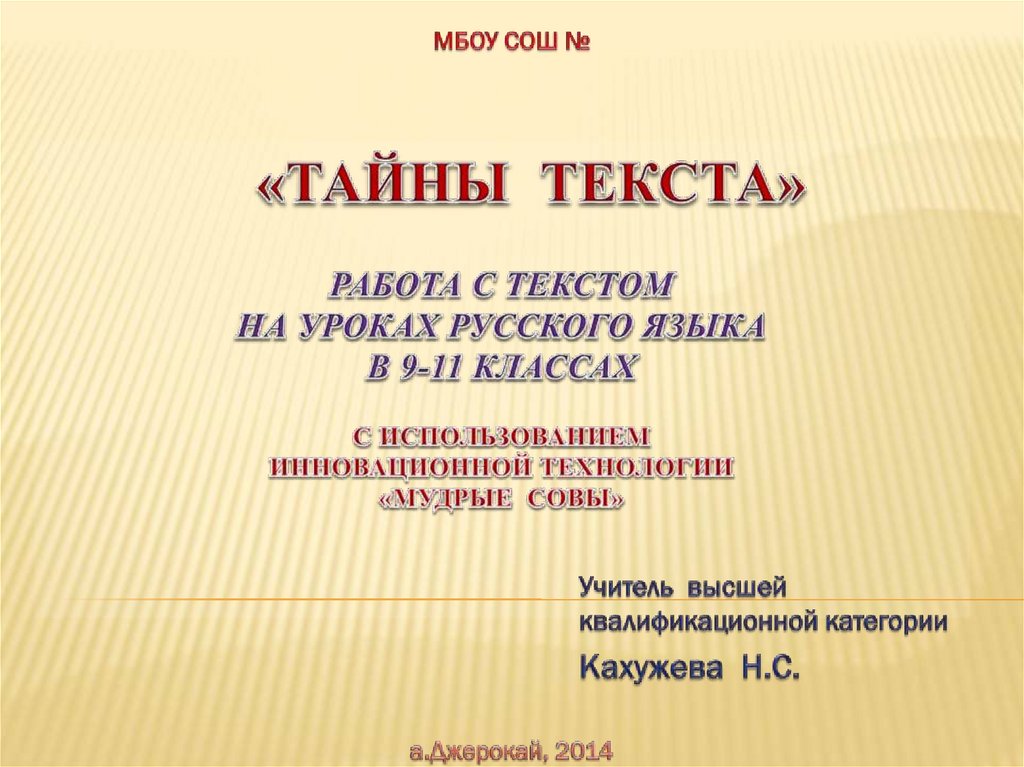 МБОУ СОШ №

«ТАЙНЫ ТЕКСТА»

РАБОТА С ТЕКСТОМ НА УРОКАХ РУССКОГО ЯЗЫКА В 9-11 КЛАССАХ

С ИСПОЛЬЗОВАНИЕМ ИННОВАЦИОННОЙ ТЕХНОЛОГИИ «МУДРЫЕ СОВЫ»

Учитель высшей квалификационной категории

Кахужева Н.С.

а.Джерокай, 2014